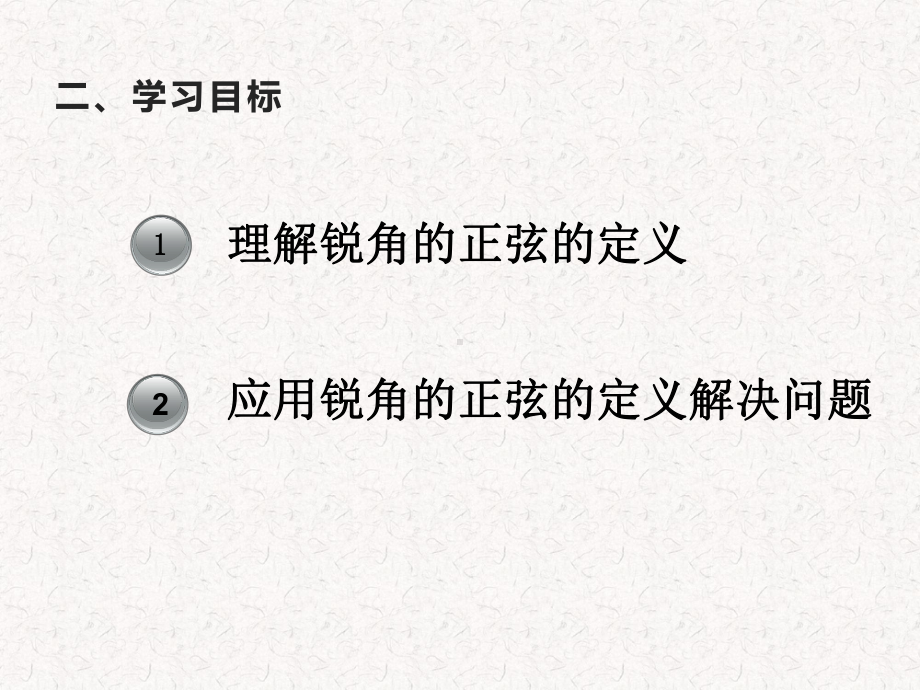 二、学习目标

1 理解锐角的正弦的定义

2 应用锐角的正弦的定义解决问题